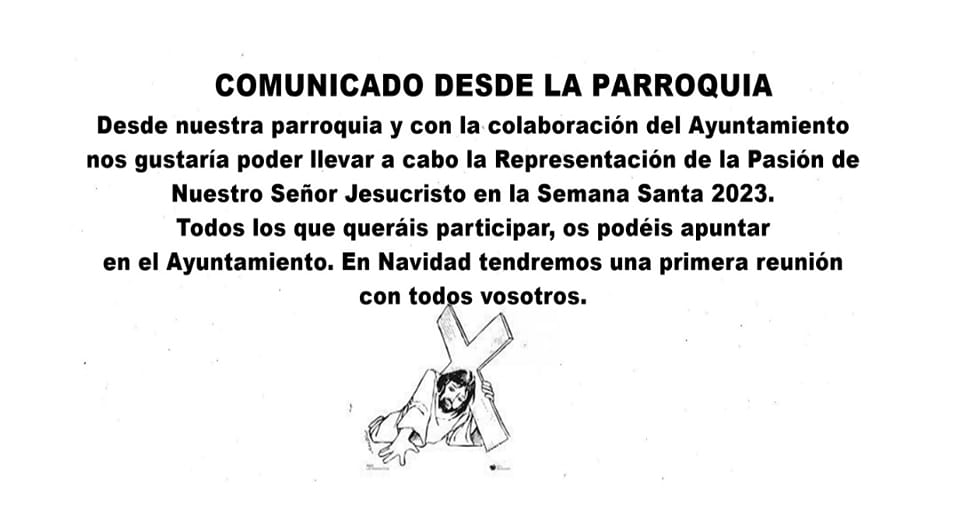 COMUNICADO DESDE LA PARROQUIA

Desde nuestra parroquia y con la colaboración del Ayuntamiento nos gustaría poder llevar a cabo la Representación de la Pasión de Nuestro Señor Jesucristo en la Semana Santa 2023.
Todos los que queráis participar, os podéis apuntar en el Ayuntamiento. En Navidad tendremos una primera reunión con todos vosotros.